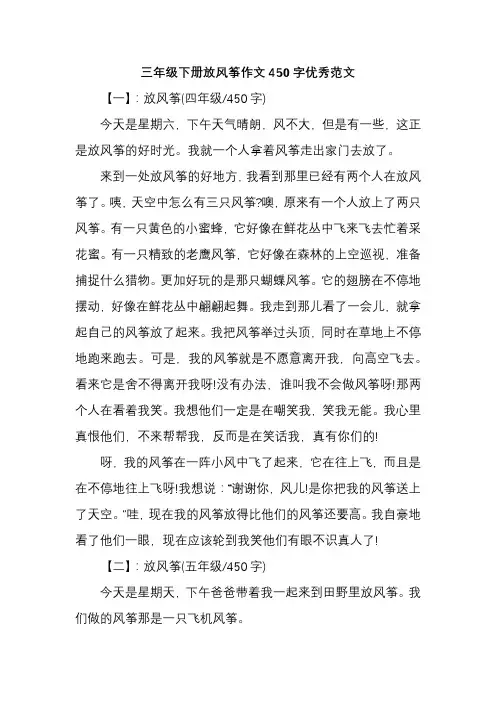 三年级下册放风筝作文450字优秀范文

【一】：放风筝(四年级/450字)

今天是星期六，下午天气晴朗，风不大，但是有一些，这正是放风筝的好时光。我就一个人拿着风筝走出家门去放了。

来到一处放风筝的好地方，我看到那里已经有两个人在放风筝了。咦，天空中怎么有三只风筝?噢，原来有一个人放上了两只风筝。有一只黄色的小蜜蜂，它好像在鲜花丛中飞来飞去忙着采花蜜。有一只精致的老鹰风筝，它好像在森林的上空巡视，准备捕捉什么猎物。更加好玩的是那只蝴蝶风筝。它的翅膀在不停地摆动，好像在鲜花丛中翩翩起舞。我走到那儿看了一会儿，就拿起自己的风筝放了起来。我把风筝举过头顶，同时在草地上不停地跑来跑去。可是，我的风筝就是不愿意离开我，向高空飞去。看来它是舍不得离开我呀!没有办法，谁叫我不会做风筝呀!那两个人在看着我笑。我想他们一定是在嘲笑我，笑我无能。我心里真恨他们，不来帮帮我，反而是在笑话我，真有你们的!

呀，我的风筝在一阵小风中飞了起来，它在往上飞，而且是在不停地往上飞呀!我想说："谢谢你，风儿!是你把我的风筝送上了天空。"哇，现在我的风筝放得比他们的风筝还要高。我自豪地看了他们一眼，现在应该轮到我笑他们有眼不识真人了!

【二】：放风筝(五年级/450字)

今天是星期天，下午爸爸带着我一起来到田野里放风筝。我们做的风筝那是一只飞机风筝。